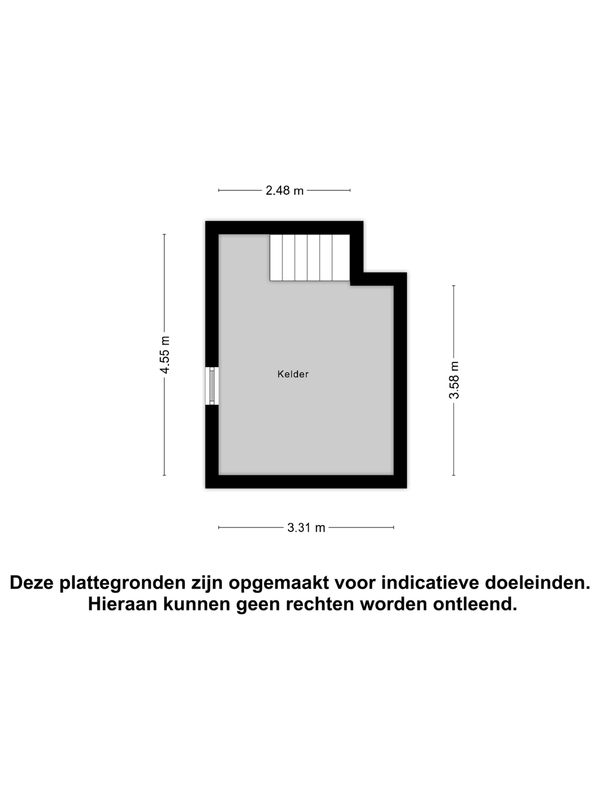 2.48 m

4.55 m

Kelder

3.58 m

3.31 m

Deze plattegronden zijn opgemaakt voor indicatieve doeleinden. Hieraan kunnen geen rechten worden ontleend.